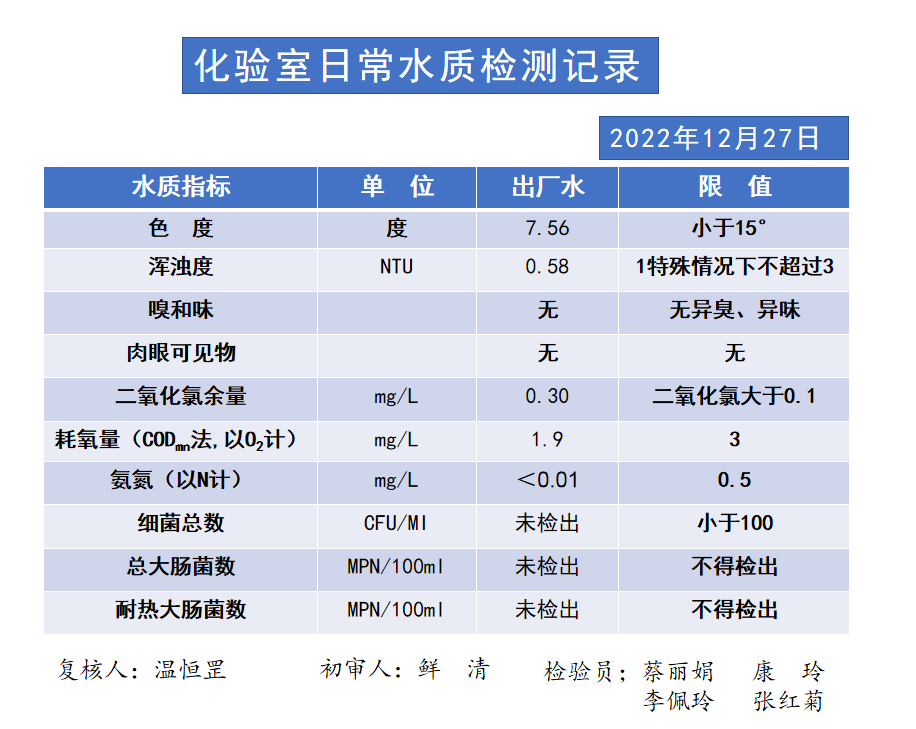 化验室日常水质检测记录

2022年12月27日

| 水质指标 | 单　位 | 出厂水 | 限　值 |
|---|---|---|---|
| 色　度 | 度 | 7.56 | 小于15° |
| 浑浊度 | NTU | 0.58 | 1特殊情况下不超过3 |
| 嗅和味 | | 无 | 无异臭、异味 |
| 肉眼可见物 | | 无 | 无 |
| 二氧化氯余量 | mg/L | 0.30 | 二氧化氯大于0.1 |
| 耗氧量（$COD_{mn}$法,以$O_2$计） | mg/L | 1.9 | 3 |
| 氨氮（以N计） | mg/L | ＜0.01 | 0.5 |
| 细菌总数 | CFU/Ml | 未检出 | 小于100 |
| 总大肠菌数 | MPN/100ml | 未检出 | 不得检出 |
| 耐热大肠菌数 | MPN/100ml | 未检出 | 不得检出 |

复核人：温恒罡　　初审人：鲜　清　　检验员：蔡丽娟　康　玲
李佩玲　张红菊